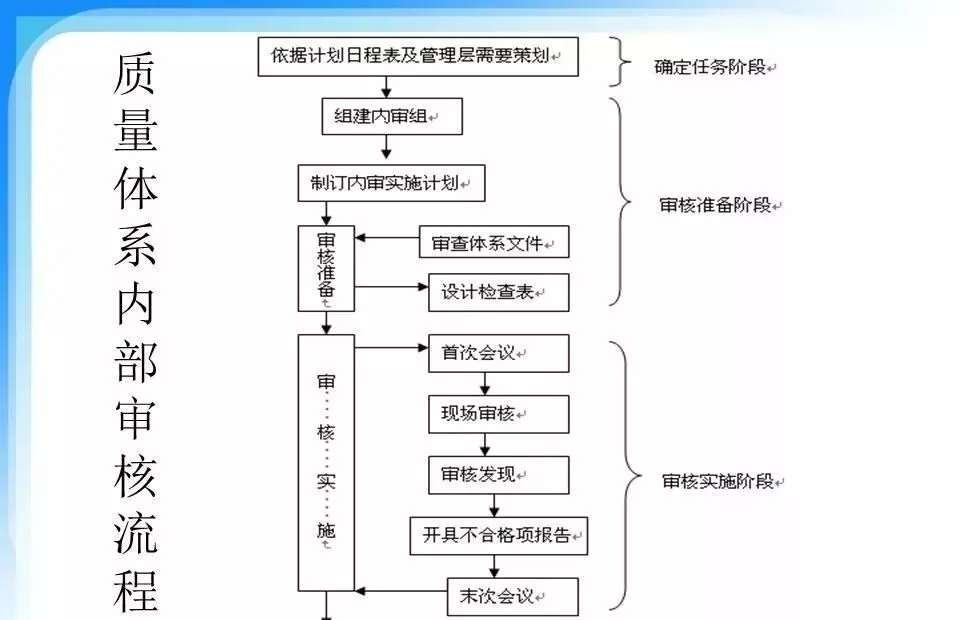 质量体系内部审核流程

依据计划日程表及管理层需要策划

确定任务阶段

组建内审组

制订内审实施计划

审核准备

审查体系文件

设计检查表

审核准备阶段

审核实施

首次会议

现场审核

审核发现

开具不合格项报告

末次会议

审核实施阶段